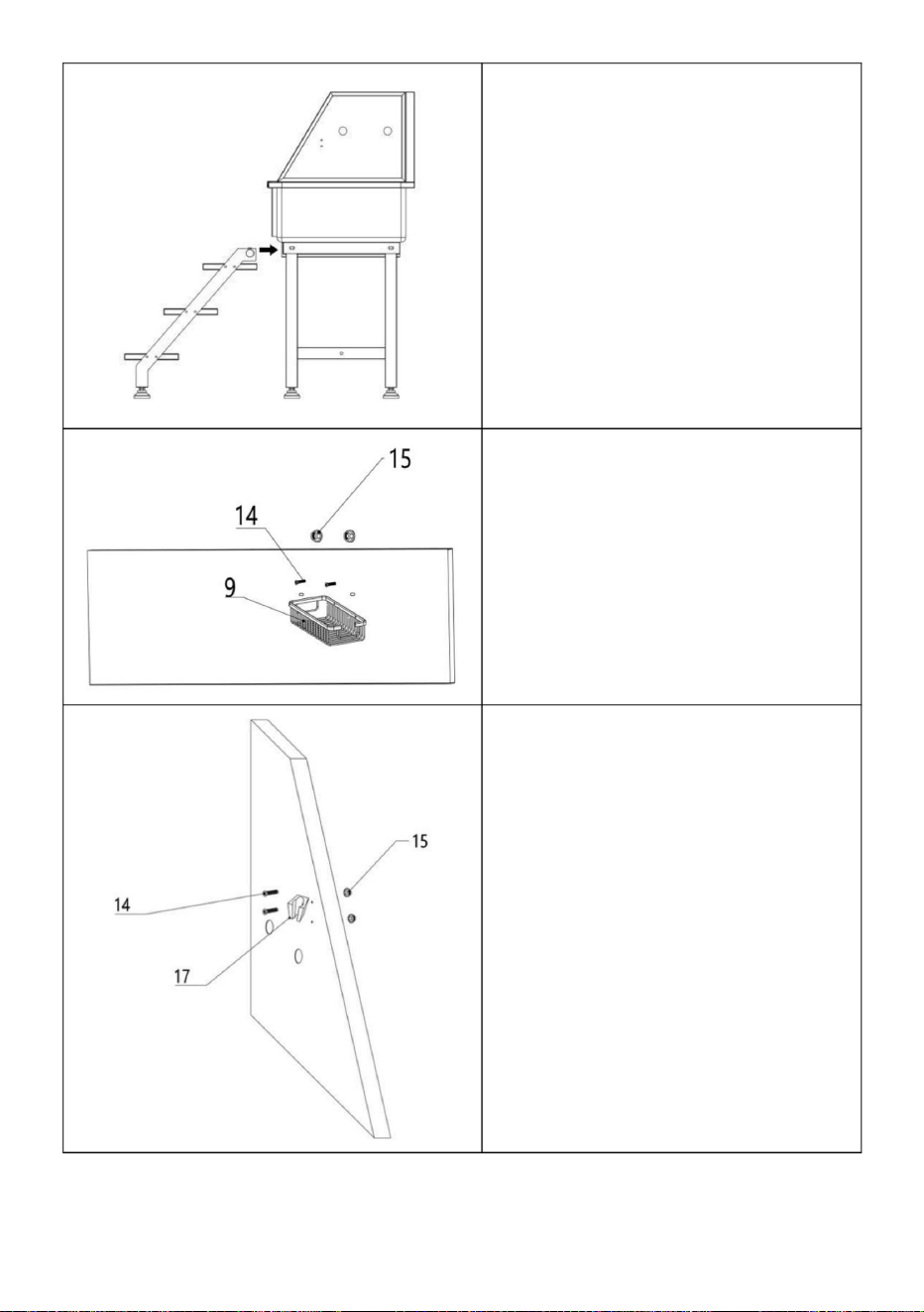 15
14
9

15
14
17